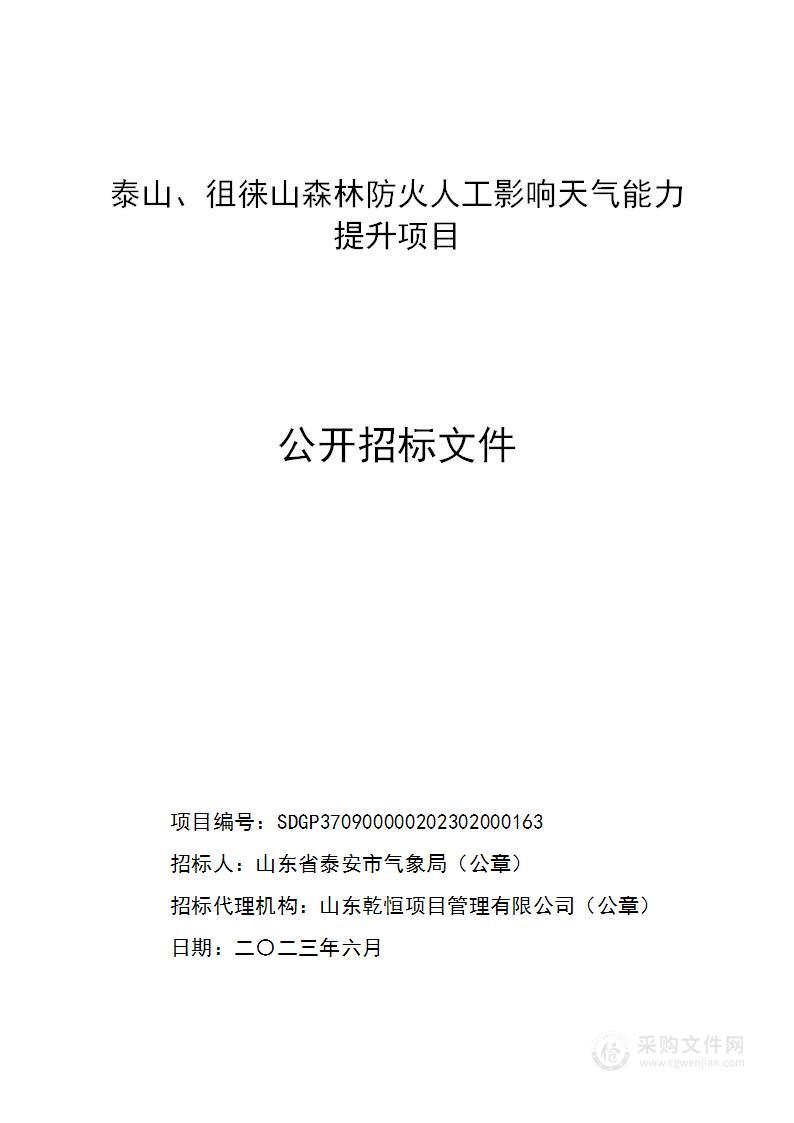 泰山、徂徕山森林防火人工影响天气能力提升项目

公开招标文件

项目编号：SDGP370900000202302000163

招标人：山东省泰安市气象局（公章）

招标代理机构：山东乾恒项目管理有限公司（公章）

日期：二〇二三年六月

采购文件网
www.cgwenjian.com